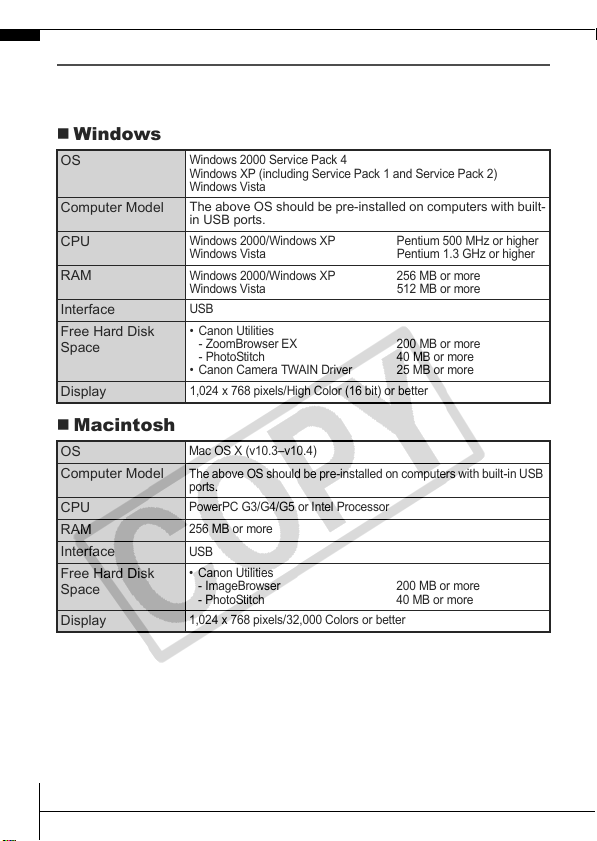 ■ Windows

| OS | Windows 2000 Service Pack 4<br>Windows XP (including Service Pack 1 and Service Pack 2)<br>Windows Vista |
|---|---|
| Computer Model | The above OS should be pre-installed on computers with built-in USB ports. |
| CPU | Windows 2000/Windows XP Pentium 500 MHz or higher<br>Windows Vista Pentium 1.3 GHz or higher |
| RAM | Windows 2000/Windows XP 256 MB or more<br>Windows Vista 512 MB or more |
| Interface | USB |
| Free Hard Disk Space | • Canon Utilities<br>- ZoomBrowser EX 200 MB or more<br>- PhotoStitch 40 MB or more<br>• Canon Camera TWAIN Driver 25 MB or more |
| Display | 1,024 x 768 pixels/High Color (16 bit) or better |

■ Macintosh

| OS | Mac OS X (v10.3–v10.4) |
|---|---|
| Computer Model | The above OS should be pre-installed on computers with built-in USB ports. |
| CPU | PowerPC G3/G4/G5 or Intel Processor |
| RAM | 256 MB or more |
| Interface | USB |
| Free Hard Disk Space | • Canon Utilities<br>- ImageBrowser 200 MB or more<br>- PhotoStitch 40 MB or more |
| Display | 1,024 x 768 pixels/32,000 Colors or better |

COPY